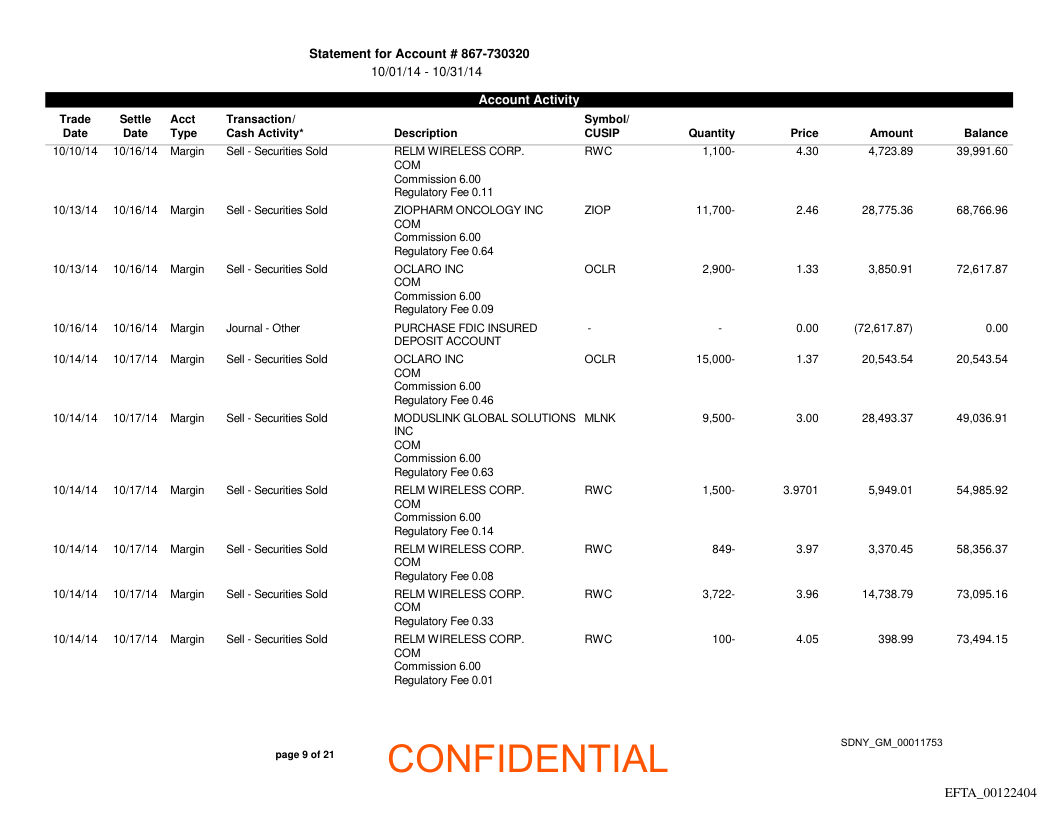 Statement for Account # 867-730320
10/01/14 - 10/31/14

Account Activity

| Trade Date | Settle Date | Acct Type | Transaction/ Cash Activity* | Description | Symbol/ CUSIP | Quantity | Price | Amount | Balance |
|---|---|---|---|---|---|---|---|---|---|
| 10/10/14 | 10/16/14 | Margin | Sell - Securities Sold | RELM WIRELESS CORP. COM Commission 6.00 Regulatory Fee 0.11 | RWC | 1,100- | 4.30 | 4,723.89 | 39,991.60 |
| 10/13/14 | 10/16/14 | Margin | Sell - Securities Sold | ZIOPHARM ONCOLOGY INC COM Commission 6.00 Regulatory Fee 0.64 | ZIOP | 11,700- | 2.46 | 28,775.36 | 68,766.96 |
| 10/13/14 | 10/16/14 | Margin | Sell - Securities Sold | OCLARO INC COM Commission 6.00 Regulatory Fee 0.09 | OCLR | 2,900- | 1.33 | 3,850.91 | 72,617.87 |
| 10/16/14 | 10/16/14 | Margin | Journal - Other | PURCHASE FDIC INSURED DEPOSIT ACCOUNT | - | - | 0.00 | (72,617.87) | 0.00 |
| 10/14/14 | 10/17/14 | Margin | Sell - Securities Sold | OCLARO INC COM Commission 6.00 Regulatory Fee 0.46 | OCLR | 15,000- | 1.37 | 20,543.54 | 20,543.54 |
| 10/14/14 | 10/17/14 | Margin | Sell - Securities Sold | MODUSLINK GLOBAL SOLUTIONS INC COM Commission 6.00 Regulatory Fee 0.63 | MLNK | 9,500- | 3.00 | 28,493.37 | 49,036.91 |
| 10/14/14 | 10/17/14 | Margin | Sell - Securities Sold | RELM WIRELESS CORP. COM Commission 6.00 Regulatory Fee 0.14 | RWC | 1,500- | 3.9701 | 5,949.01 | 54,985.92 |
| 10/14/14 | 10/17/14 | Margin | Sell - Securities Sold | RELM WIRELESS CORP. COM Regulatory Fee 0.08 | RWC | 849- | 3.97 | 3,370.45 | 58,356.37 |
| 10/14/14 | 10/17/14 | Margin | Sell - Securities Sold | RELM WIRELESS CORP. COM Regulatory Fee 0.33 | RWC | 3,722- | 3.96 | 14,738.79 | 73,095.16 |
| 10/14/14 | 10/17/14 | Margin | Sell - Securities Sold | RELM WIRELESS CORP. COM Commission 6.00 Regulatory Fee 0.01 | RWC | 100- | 4.05 | 398.99 | 73,494.15 |

page 9 of 21

CONFIDENTIAL

SDNY_GM_00011753

EFTA_00122404